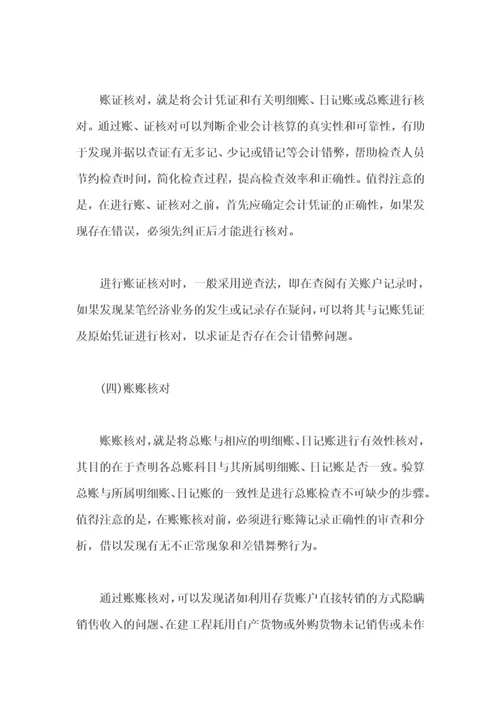 账证核对，就是将会计凭证和有关明细账、日记账或总账进行核对。通过账、证核对可以判断企业会计核算的真实性和可靠性，有助于发现并据以查证有无多记、少记或错记等会计错弊，帮助检查人员节约检查时间，简化检查过程，提高检查效率和正确性。值得注意的是，在进行账、证核对之前，首先应确定会计凭证的正确性，如果发现存在错误，必须先纠正后才能进行核对。

进行账证核对时，一般采用逆查法，即在查阅有关账户记录时，如果发现某笔经济业务的发生或记录存在疑问，可以将其与记账凭证及原始凭证进行核对，以求证是否存在会计错弊问题。

(四)账账核对

账账核对，就是将总账与相应的明细账、日记账进行有效性核对，其目的在于查明各总账科目与其所属明细账、日记账是否一致。验算总账与所属明细账、日记账的一致性是进行总账检查不可缺少的步骤。值得注意的是，在账账核对前，必须进行账簿记录正确性的审查和分析，借以发现有无不正常现象和差错舞弊行为。

通过账账核对，可以发现诸如利用存货账户直接转销的方式隐瞒销售收入的问题、在建工程耗用自产货物或外购货物未记销售或未作